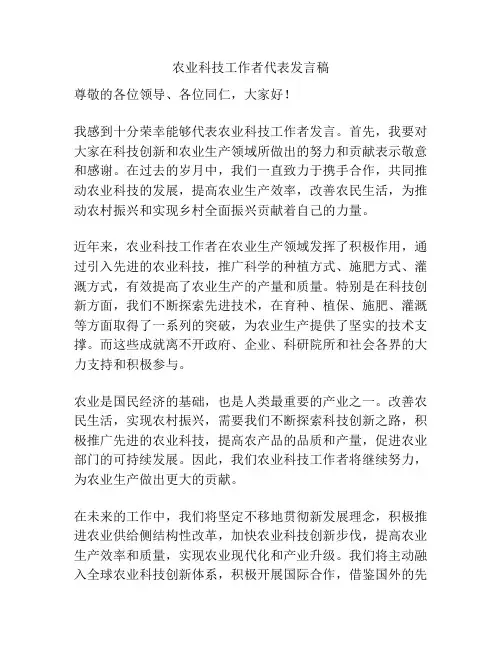 农业科技工作者代表发言稿

尊敬的各位领导、各位同仁，大家好！

我感到十分荣幸能够代表农业科技工作者发言。首先，我要对大家在科技创新和农业生产领域所做出的努力和贡献表示敬意和感谢。在过去的岁月中，我们一直致力于携手合作，共同推动农业科技的发展，提高农业生产效率，改善农民生活，为推动农村振兴和实现乡村全面振兴贡献着自己的力量。

近年来，农业科技工作者在农业生产领域发挥了积极作用，通过引入先进的农业科技，推广科学的种植方式、施肥方式、灌溉方式，有效提高了农业生产的产量和质量。特别是在科技创新方面，我们不断探索先进技术，在育种、植保、施肥、灌溉等方面取得了一系列的突破，为农业生产提供了坚实的技术支撑。而这些成就离不开政府、企业、科研院所和社会各界的大力支持和积极参与。

农业是国民经济的基础，也是人类最重要的产业之一。改善农民生活，实现农村振兴，需要我们不断探索科技创新之路，积极推广先进的农业科技，提高农产品的品质和产量，促进农业部门的可持续发展。因此，我们农业科技工作者将继续努力，为农业生产做出更大的贡献。

在未来的工作中，我们将坚定不移地贯彻新发展理念，积极推进农业供给侧结构性改革，加快农业科技创新步伐，提高农业生产效率和质量，实现农业现代化和产业升级。我们将主动融入全球农业科技创新体系，积极开展国际合作，借鉴国外的先